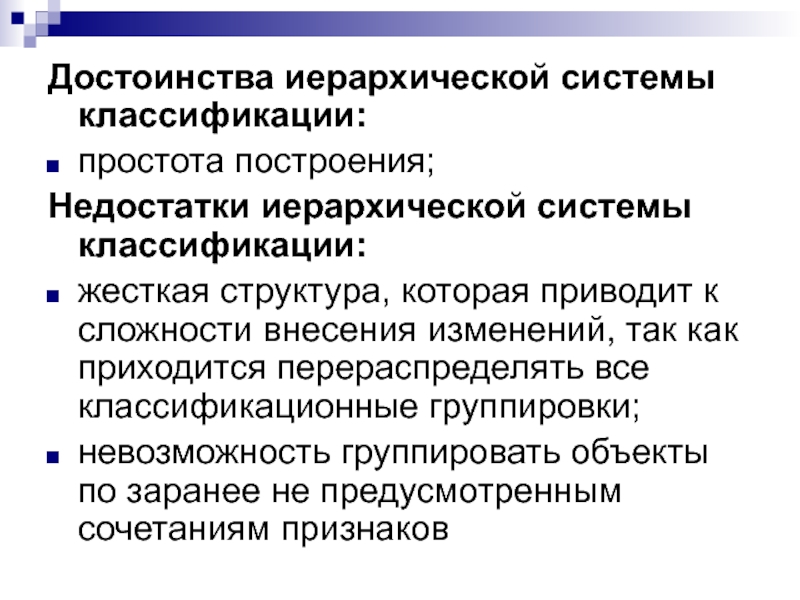 Достоинства иерархической системы классификации:

простота построения;

Недостатки иерархической системы классификации:

жесткая структура, которая приводит к сложности внесения изменений, так как приходится перераспределять все классификационные группировки;

невозможность группировать объекты по заранее не предусмотренным сочетаниям признаков